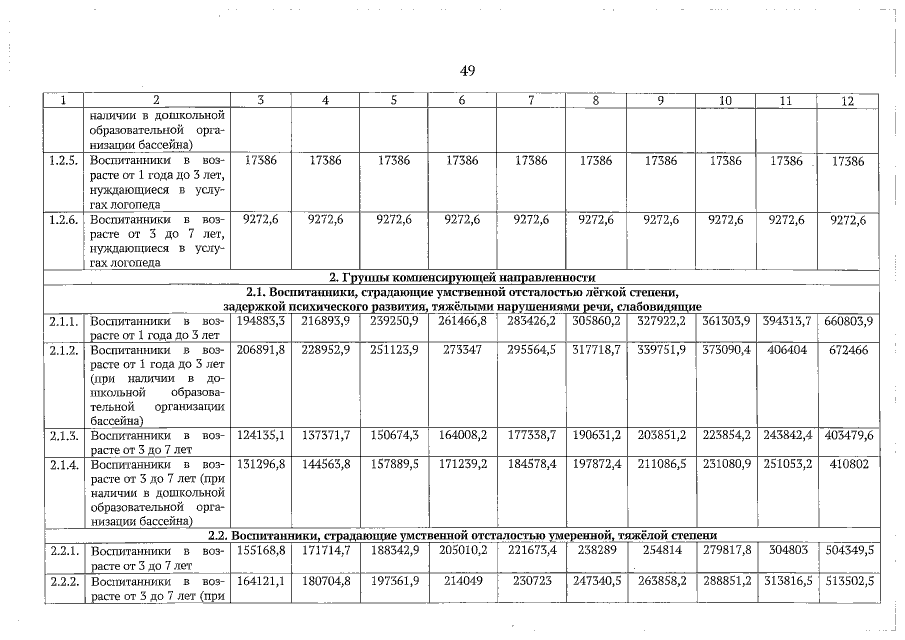 49

| 1 | 2 | 3 | 4 | 5 | 6 | 7 | 8 | 9 | 10 | 11 | 12 |
|---|---|---|---|---|---|---|---|---|---|---|---|
| | наличии в дошкольной образовательной организации бассейна) | | | | | | | | | | |
| 1.2.5. | Воспитанники в возрасте от 1 года до 3 лет, нуждающиеся в услугах логопеда | 17386 | 17386 | 17386 | 17386 | 17386 | 17386 | 17386 | 17386 | 17386 | 17386 |
| 1.2.6. | Воспитанники в возрасте от 3 до 7 лет, нуждающиеся в услугах логопеда | 9272,6 | 9272,6 | 9272,6 | 9272,6 | 9272,6 | 9272,6 | 9272,6 | 9272,6 | 9272,6 | 9272,6 |
| 2. Группы компенсирующей направленности | | | | | | | | | | | |
| 2.1. Воспитанники, страдающие умственной отсталостью лёгкой степени, задержкой психического развития, тяжёлыми нарушениями речи, слабовидящие | | | | | | | | | | | |
| 2.1.1. | Воспитанники в возрасте от 1 года до 3 лет | 194883,3 | 216893,9 | 239250,9 | 261466,8 | 283426,2 | 305860,2 | 327922,2 | 361303,9 | 394313,7 | 660803,9 |
| 2.1.2. | Воспитанники в возрасте от 1 года до 3 лет (при наличии в дошкольной образовательной организации бассейна) | 206891,8 | 228952,9 | 251123,9 | 273347 | 295564,5 | 317718,7 | 339751,9 | 373090,4 | 406404 | 672466 |
| 2.1.3. | Воспитанники в возрасте от 3 до 7 лет | 124135,1 | 137371,7 | 150674,3 | 164008,2 | 177338,7 | 190631,2 | 203851,2 | 223854,2 | 243842,4 | 403479,6 |
| 2.1.4. | Воспитанники в возрасте от 3 до 7 лет (при наличии в дошкольной образовательной организации бассейна) | 131296,8 | 144563,8 | 157889,5 | 171239,2 | 184578,4 | 197872,4 | 211086,5 | 231080,9 | 251053,2 | 410802 |
| 2.2. Воспитанники, страдающие умственной отсталостью умеренной, тяжёлой степени | | | | | | | | | | | |
| 2.2.1. | Воспитанники в возрасте от 3 до 7 лет | 155168,8 | 171714,7 | 188342,9 | 205010,2 | 221673,4 | 238289 | 254814 | 279817,8 | 304803 | 504349,5 |
| 2.2.2. | Воспитанники в возрасте от 3 до 7 лет (при | 164121,1 | 180704,8 | 197361,9 | 214049 | 230723 | 247340,5 | 263858,2 | 288851,2 | 313816,5 | 513502,5 |